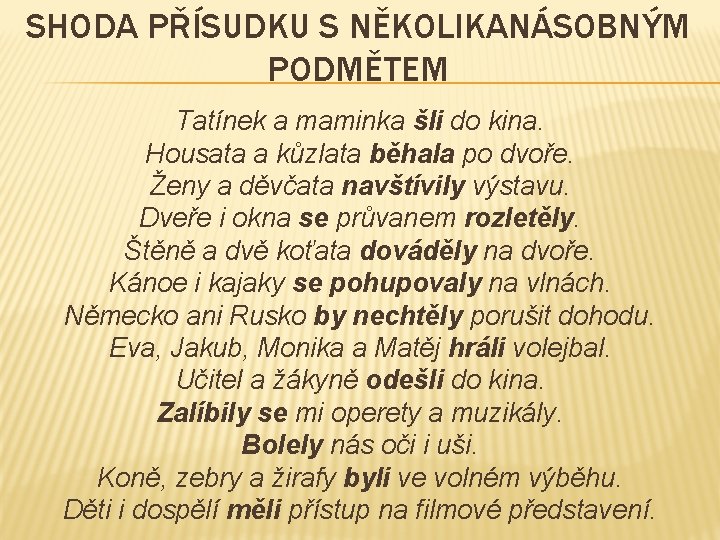 SHODA PŘÍSUDKU S NĚKOLIKANÁSOBNÝM PODMĚTEM

Tatínek a maminka šli do kina.
Housata a kůzlata běhala po dvoře.
Ženy a děvčata navštívily výstavu.
Dveře i okna se průvanem rozletěly.
Štěně a dvě koťata dováděly na dvoře.
Kánoe i kajaky se pohupovaly na vlnách.
Německo ani Rusko by nechtěly porušit dohodu.
Eva, Jakub, Monika a Matěj hráli volejbal.
Učitel a žákyně odešli do kina.
Zalíbily se mi operety a muzikály.
Bolely nás oči i uši.
Koně, zebry a žirafy byli ve volném výběhu.
Děti i dospělí měli přístup na filmové představení.